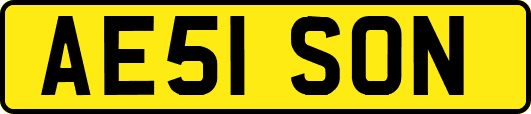 AE51 SON